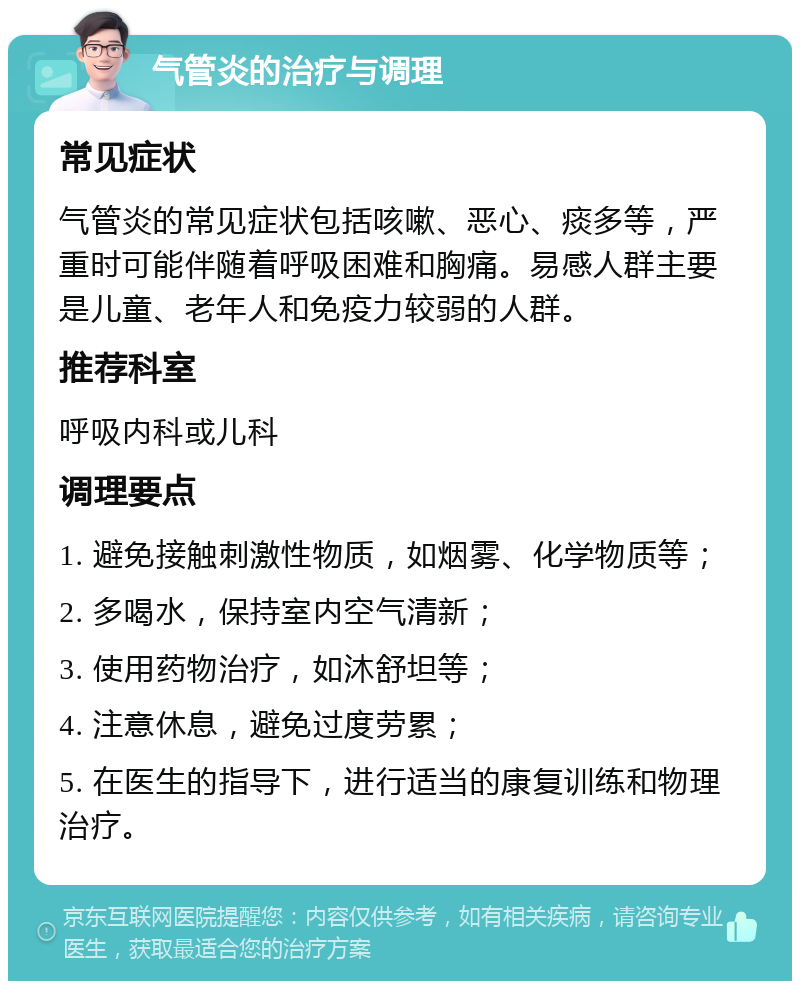 气管炎的治疗与调理

常见症状

气管炎的常见症状包括咳嗽、恶心、痰多等，严重时可能伴随着呼吸困难和胸痛。易感人群主要是儿童、老年人和免疫力较弱的人群。

推荐科室

呼吸内科或儿科

调理要点

1. 避免接触刺激性物质，如烟雾、化学物质等；

2. 多喝水，保持室内空气清新；

3. 使用药物治疗，如沐舒坦等；

4. 注意休息，避免过度劳累；

5. 在医生的指导下，进行适当的康复训练和物理治疗。

京东互联网医院提醒您：内容仅供参考，如有相关疾病，请咨询专业医生，获取最适合您的治疗方案